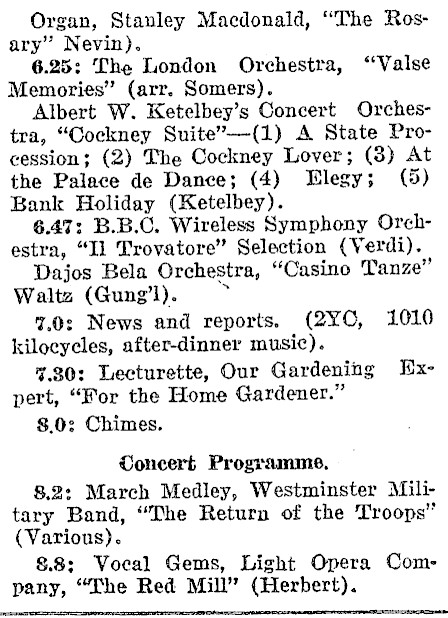 Organ, Stanley Macdonald, "The Rosary" Nevin).

6.25: The London Orchestra, "Valse Memories" (arr. Somers).

Albert W. Ketelbey's Concert Orchestra, "Cockney Suite"—(1) A State Procession; (2) The Cockney Lover; (3) At the Palace de Dance; (4) Elegy; (5) Bank Holiday (Ketelbey).

6.47: B.B.C. Wireless Symphony Orchestra, "Il Trovatore" Selection (Verdi).

Dajos Bela Orchestra, "Casino Tanze" Waltz (Gung'l).

7.0: News and reports. (2YC, 1010 kilocycles, after-dinner music).

7.30: Lecturette, Our Gardening Expert, "For the Home Gardener."

8.0: Chimes.

Concert Programme.

8.2: March Medley, Westminster Military Band, "The Return of the Troops" (Various).

8.8: Vocal Gems, Light Opera Company, "The Red Mill" (Herbert).